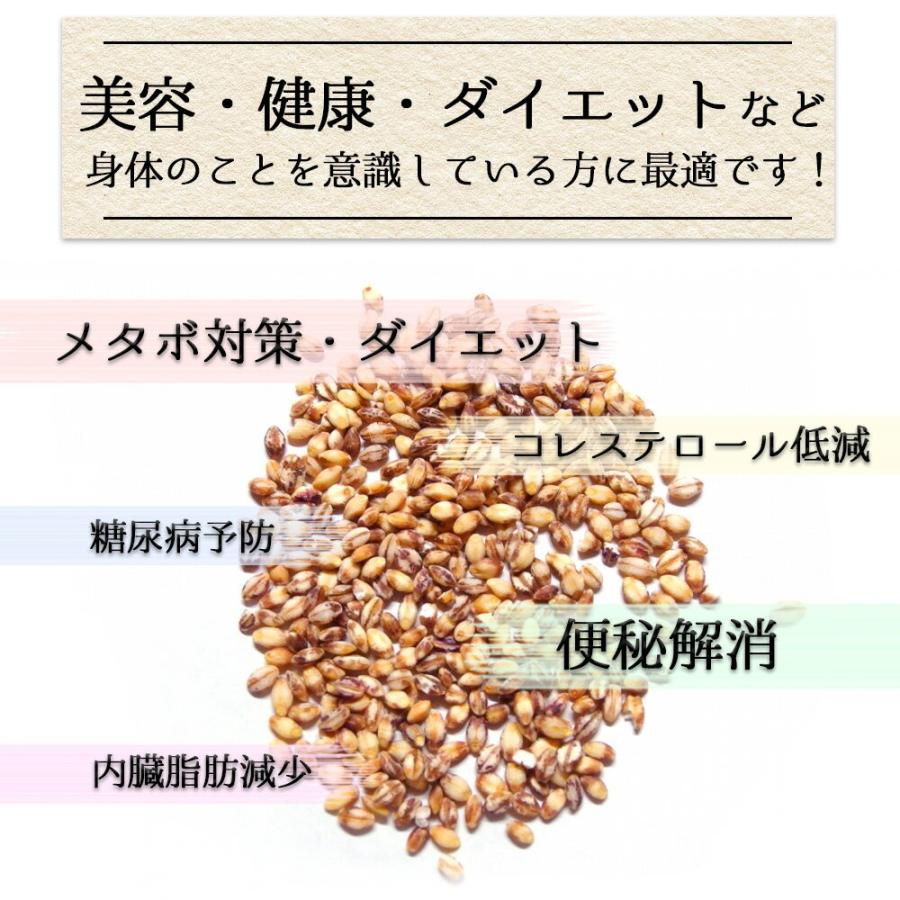 美容・健康・ダイエットなど
身体のことを意識している方に最適です！

メタボ対策・ダイエット

コレステロール低減

糖尿病予防

便秘解消

内臓脂肪減少